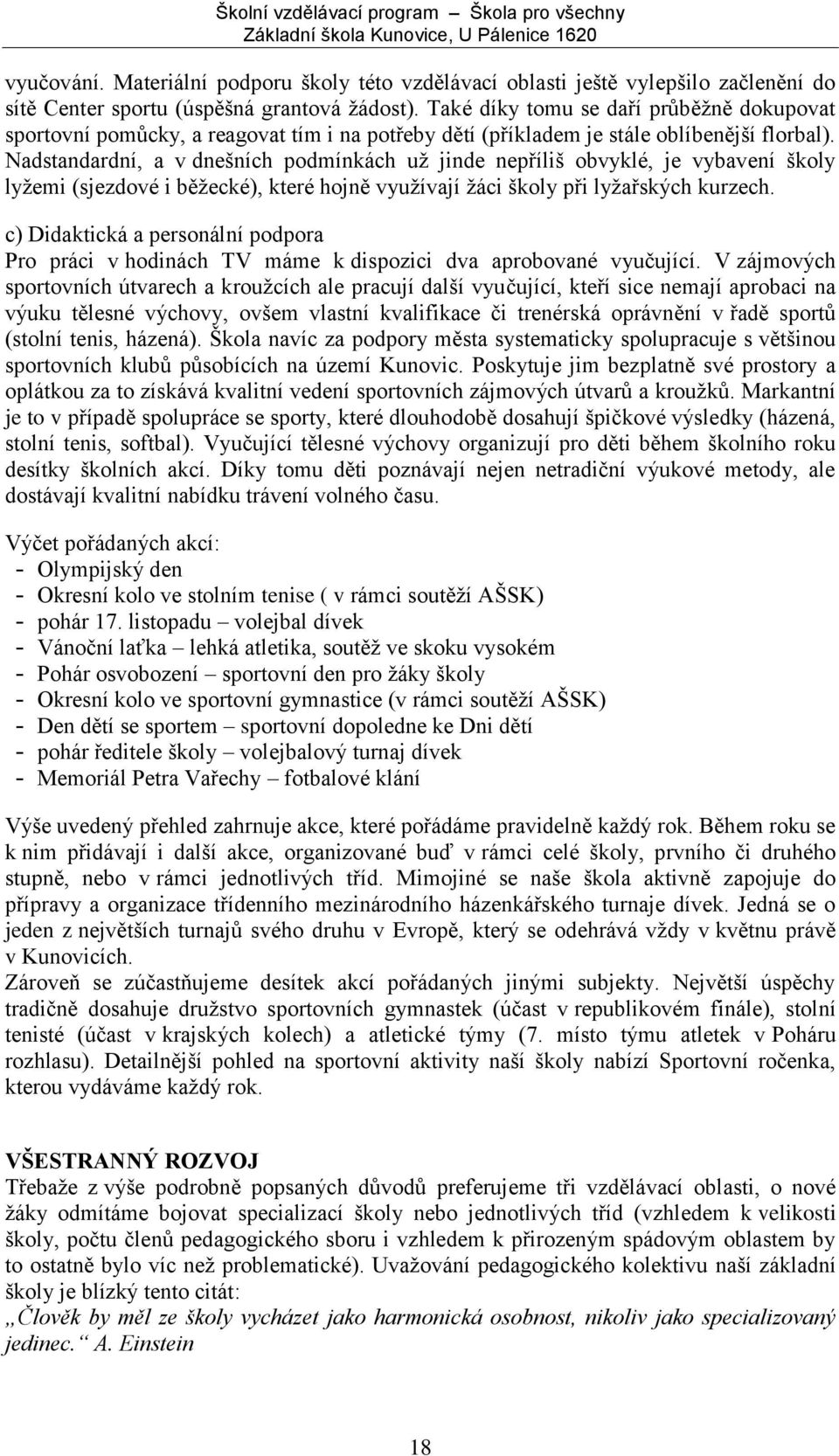 Školní vzdělávací program – Škola pro všechny
Základní škola Kunovice, U Pálenice 1620

vyučování. Materiální podporu školy této vzdělávací oblasti ještě vylepšilo začlenění do sítě Center sportu (úspěšná grantová žádost). Také díky tomu se daří průběžně dokupovat sportovní pomůcky, a reagovat tím i na potřeby dětí (příkladem je stále oblíbenější florbal). Nadstandardní, a v dnešních podmínkách už jinde nepříliš obvyklé, je vybavení školy lyžemi (sjezdové i běžecké), které hojně využívají žáci školy při lyžařských kurzech.

c) Didaktická a personální podpora
Pro práci v hodinách TV máme k dispozici dva aprobované vyučující. V zájmových sportovních útvarech a kroužcích ale pracují další vyučující, kteří sice nemají aprobaci na výuku tělesné výchovy, ovšem vlastní kvalifikace či trenérská oprávnění v řadě sportů (stolní tenis, házená). Škola navíc za podpory města systematicky spolupracuje s většinou sportovních klubů působících na území Kunovic. Poskytuje jim bezplatně své prostory a oplátkou za to získává kvalitní vedení sportovních zájmových útvarů a kroužků. Markantní je to v případě spolupráce se sporty, které dlouhodobě dosahují špičkové výsledky (házená, stolní tenis, softbal). Vyučující tělesné výchovy organizují pro děti během školního roku desítky školních akcí. Díky tomu děti poznávají nejen netradiční výukové metody, ale dostávají kvalitní nabídku trávení volného času.

Výčet pořádaných akcí:
- Olympijský den
- Okresní kolo ve stolním tenise ( v rámci soutěží AŠSK)
- pohár 17. listopadu – volejbal dívek
- Vánoční laťka – lehká atletika, soutěž ve skoku vysokém
- Pohár osvobození – sportovní den pro žáky školy
- Okresní kolo ve sportovní gymnastice (v rámci soutěží AŠSK)
- Den dětí se sportem – sportovní dopoledne ke Dni dětí
- pohár ředitele školy – volejbalový turnaj dívek
- Memoriál Petra Vařechy – fotbalové klání

Výše uvedený přehled zahrnuje akce, které pořádáme pravidelně každý rok. Během roku se k nim přidávají i další akce, organizované buď v rámci celé školy, prvního či druhého stupně, nebo v rámci jednotlivých tříd. Mimojiné se naše škola aktivně zapojuje do přípravy a organizace třídenního mezinárodního házenkářského turnaje dívek. Jedná se o jeden z největších turnajů svého druhu v Evropě, který se odehrává vždy v květnu právě v Kunovicích.
Zároveň se zúčastňujeme desítek akcí pořádaných jinými subjekty. Největší úspěchy tradičně dosahuje družstvo sportovních gymnastek (účast v republikovém finále), stolní tenisté (účast v krajských kolech) a atletické týmy (7. místo týmu atletek v Poháru rozhlasu). Detailnější pohled na sportovní aktivity naší školy nabízí Sportovní ročenka, kterou vydáváme každý rok.

VŠESTRANNÝ ROZVOJ
Třebaže z výše podrobně popsaných důvodů preferujeme tři vzdělávací oblasti, o nové žáky odmítáme bojovat specializací školy nebo jednotlivých tříd (vzhledem k velikosti školy, počtu členů pedagogického sboru i vzhledem k přirozeným spádovým oblastem by to ostatně bylo víc než problematické). Uvažování pedagogického kolektivu naší základní školy je blízký tento citát:
„Člověk by měl ze školy vycházet jako harmonická osobnost, nikoliv jako specializovaný jedinec.“ A. Einstein

18